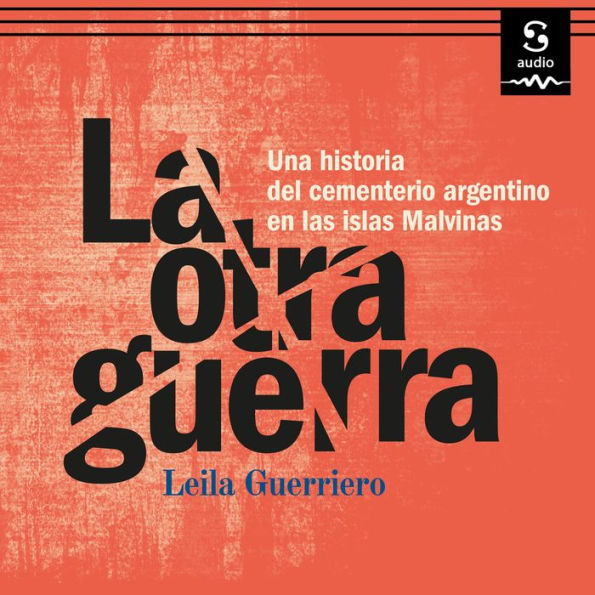 audio

La otra guerra

Una historia del cementerio argentino en las islas Malvinas

Leila Guerriero